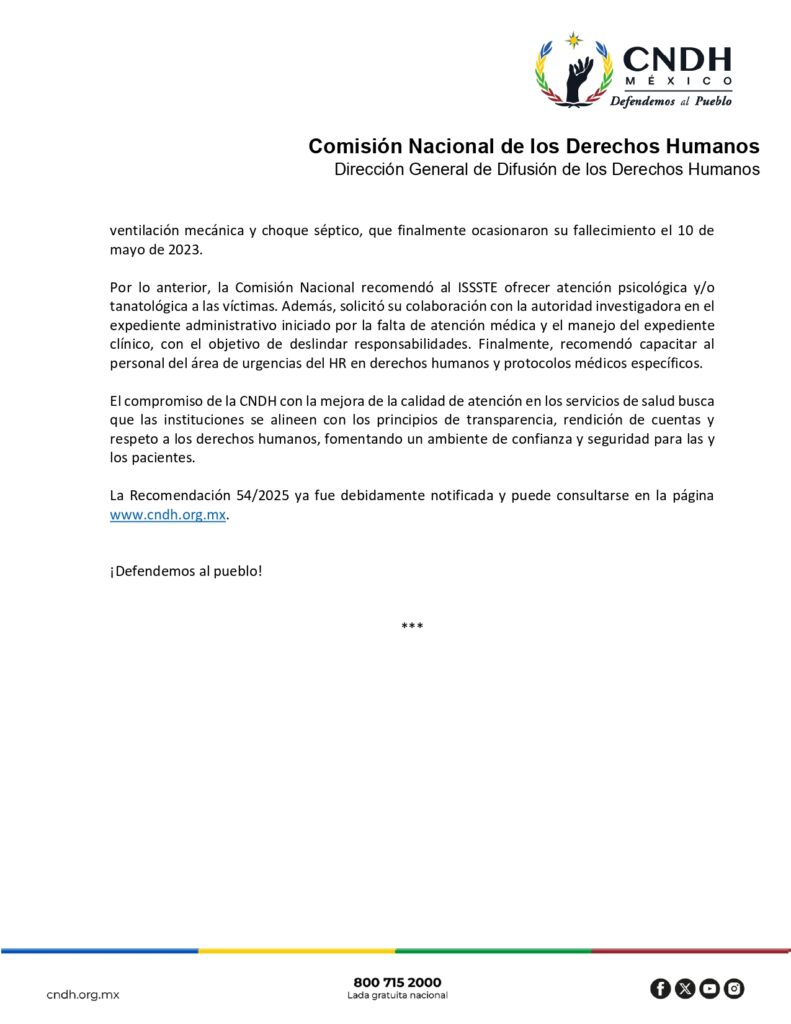 CNDH
MÉXICO
Defendemos al Pueblo

Comisión Nacional de los Derechos Humanos
Dirección General de Difusión de los Derechos Humanos

ventilación mecánica y choque séptico, que finalmente ocasionaron su fallecimiento el 10 de mayo de 2023.

Por lo anterior, la Comisión Nacional recomendó al ISSSTE ofrecer atención psicológica y/o tanatológica a las víctimas. Además, solicitó su colaboración con la autoridad investigadora en el expediente administrativo iniciado por la falta de atención médica y el manejo del expediente clínico, con el objetivo de deslindar responsabilidades. Finalmente, recomendó capacitar al personal del área de urgencias del HR en derechos humanos y protocolos médicos específicos.

El compromiso de la CNDH con la mejora de la calidad de atención en los servicios de salud busca que las instituciones se alineen con los principios de transparencia, rendición de cuentas y respeto a los derechos humanos, fomentando un ambiente de confianza y seguridad para las y los pacientes.

La Recomendación 54/2025 ya fue debidamente notificada y puede consultarse en la página www.cndh.org.mx.

¡Defendemos al pueblo!

***

cndh.org.mx

800 715 2000
Lada gratuita nacional